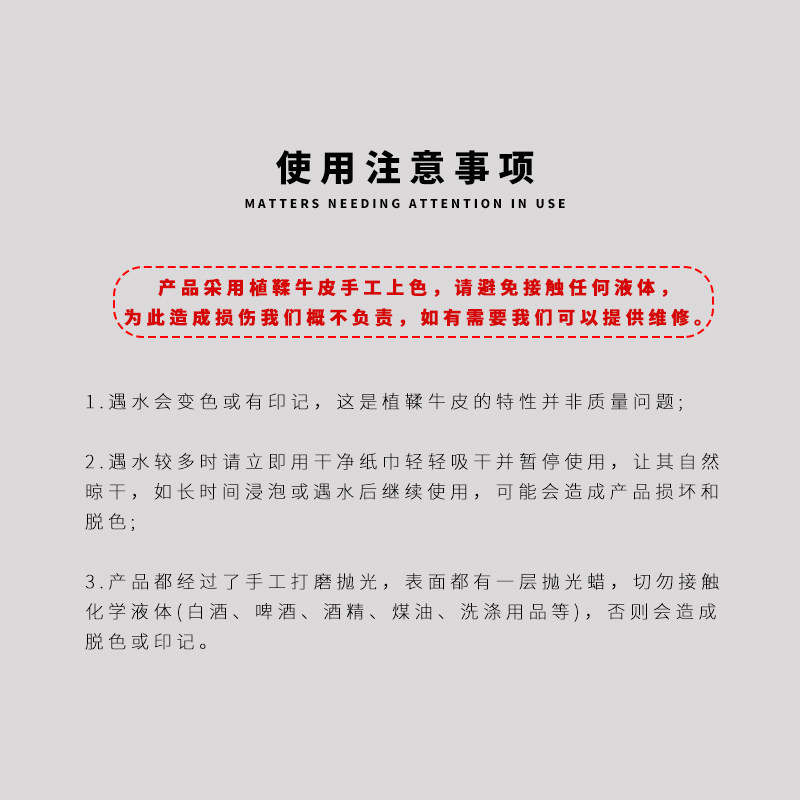 使用注意事项

MATTERS NEEDING ATTENTION IN USE

产品采用植鞣牛皮手工上色，请避免接触任何液体，为此造成损伤我们概不负责，如有需要我们可以提供维修。

1.遇水会变色或有印记，这是植鞣牛皮的特性并非质量问题;

2.遇水较多时请立即用干净纸巾轻轻吸干并暂停使用，让其自然晾干，如长时间浸泡或遇水后继续使用，可能会造成产品损坏和脱色;

3.产品都经过了手工打磨抛光，表面都有一层抛光蜡，切勿接触化学液体(白酒、啤酒、酒精、煤油、洗涤用品等)，否则会造成脱色或印记。